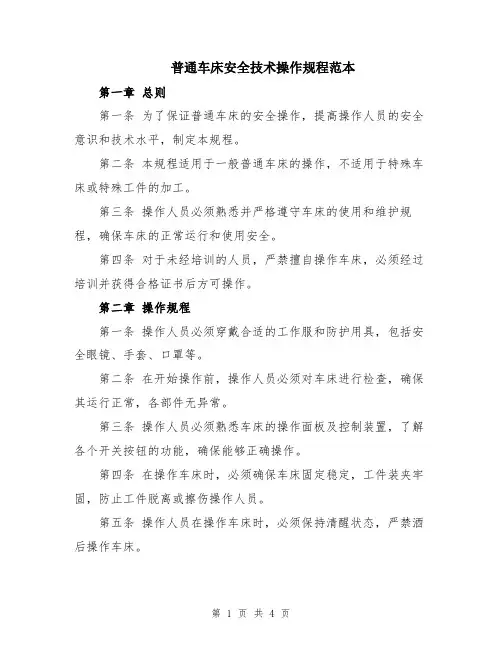 普通车床安全技术操作规程范本

第一章 总则

第一条 为了保证普通车床的安全操作，提高操作人员的安全意识和技术水平，制定本规程。

第二条 本规程适用于一般普通车床的操作，不适用于特殊车床或特殊工件的加工。

第三条 操作人员必须熟悉并严格遵守车床的使用和维护规程，确保车床的正常运行和使用安全。

第四条 对于未经培训的人员，严禁擅自操作车床，必须经过培训并获得合格证书后方可操作。

第二章 操作规程

第一条 操作人员必须穿戴合适的工作服和防护用具，包括安全眼镜、手套、口罩等。

第二条 在开始操作前，操作人员必须对车床进行检查，确保其运行正常，各部件无异常。

第三条 操作人员必须熟悉车床的操作面板及控制装置，了解各个开关按钮的功能，确保能够正确操作。

第四条 在操作车床时，必须确保车床固定稳定，工件装夹牢固，防止工件脱离或擦伤操作人员。

第五条 操作人员在操作车床时，必须保持清醒状态，严禁酒后操作车床。

第 1 页 共 4 页